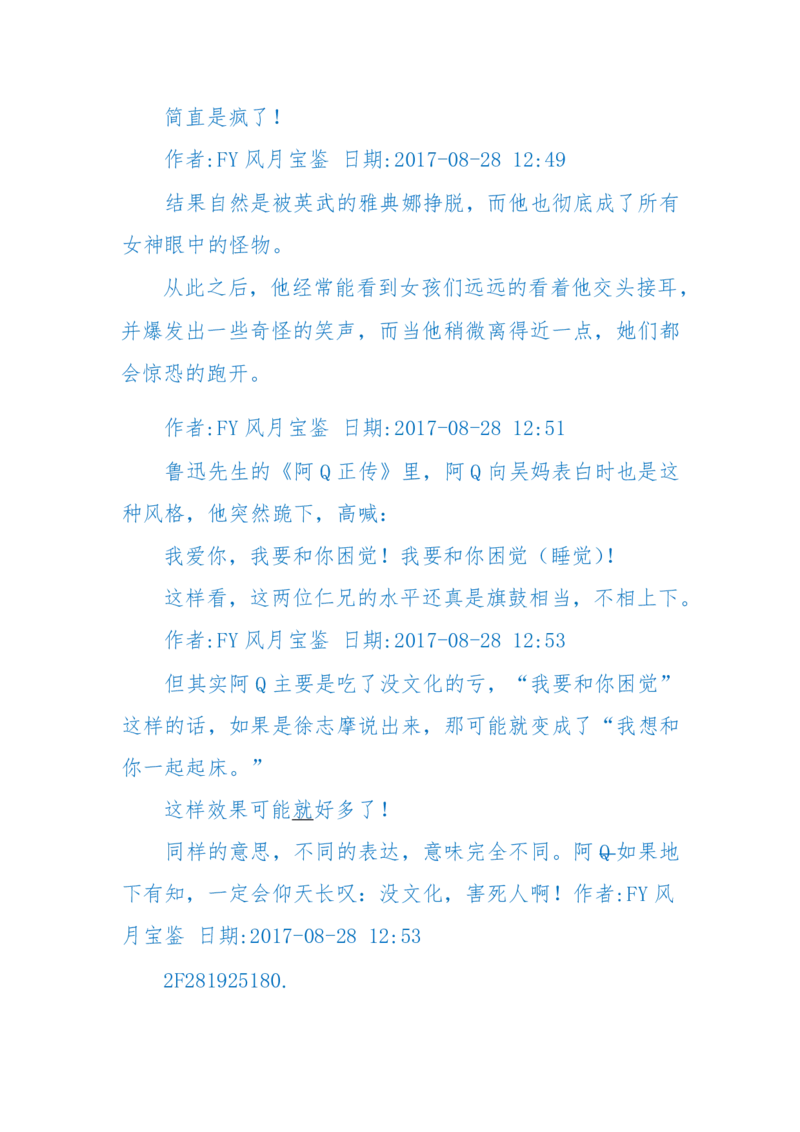 简直是疯了！

作者:FY 风月宝鉴 日期:2017-08-28 12:49

结果自然是被英武的雅典娜挣脱，而他也彻底成了所有女神眼中的怪物。

从此之后，他经常能看到女孩们远远的看着他交头接耳，并爆发出一些奇怪的笑声，而当他稍微离得近一点，她们都会惊恐的跑开。

作者:FY 风月宝鉴 日期:2017-08-28 12:51

鲁迅先生的《阿 Q 正传》里，阿 Q 向吴妈表白时也是这种风格，他突然跪下，高喊：

我爱你，我要和你困觉！我要和你困觉（睡觉）！

这样看，这两位仁兄的水平还真是旗鼓相当，不相上下。

作者:FY 风月宝鉴 日期:2017-08-28 12:53

但其实阿 Q 主要是吃了没文化的亏，“我要和你困觉”这样的话，如果是徐志摩说出来，那可能就变成了“我想和你一起起床。”

这样效果可能就好多了！

同样的意思，不同的表达，意味完全不同。阿 Q 如果地下有知，一定会仰天长叹：没文化，害死人啊！作者:FY 风月宝鉴 日期:2017-08-28 12:53

2F281925180.